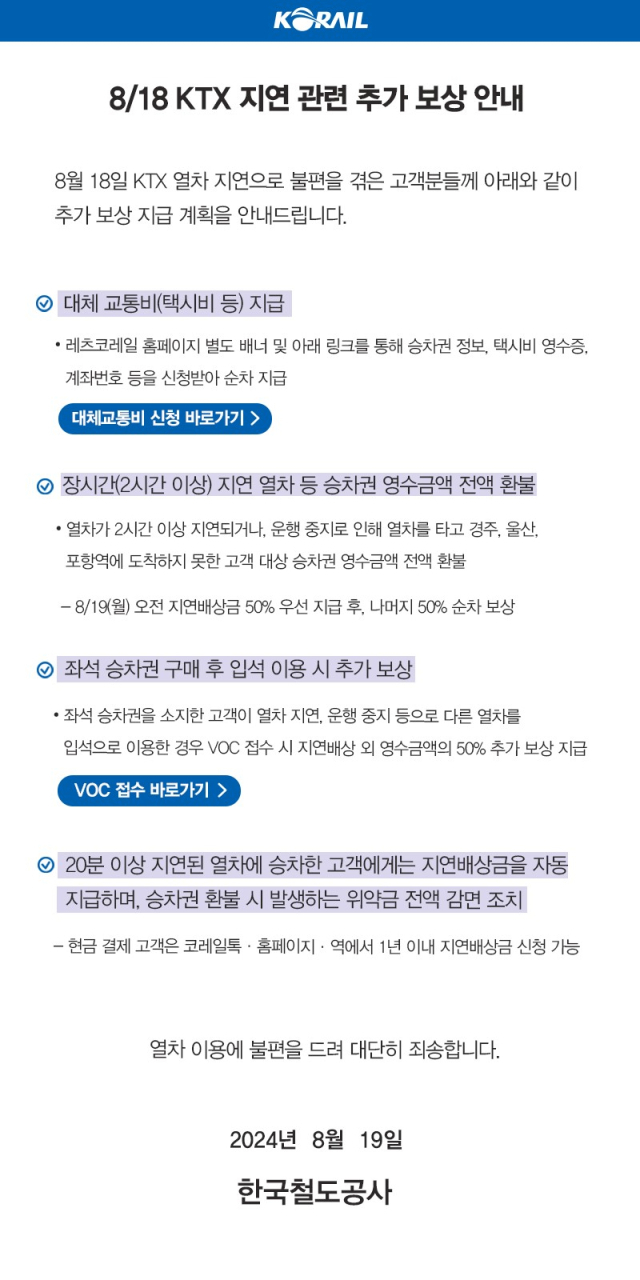 KORAIL

8/18 KTX 지연 관련 추가 보상 안내

8월 18일 KTX 열차 지연으로 불편을 겪은 고객분들께 아래와 같이 추가 보상 지급 계획을 안내드립니다.

대체 교통비(택시비 등) 지급

• 레츠코레일 홈페이지 별도 배너 및 아래 링크를 통해 승차권 정보, 택시비 영수증, 계좌번호 등을 신청받아 순차 지급

대체교통비 신청 바로가기 >

장시간(2시간 이상) 지연 열차 등 승차권 영수금액 전액 환불

• 열차가 2시간 이상 지연되거나, 운행 중지로 인해 열차를 타고 경주, 울산, 포항역에 도착하지 못한 고객 대상 승차권 영수금액 전액 환불

– 8/19(월) 오전 지연배상금 50% 우선 지급 후, 나머지 50% 순차 보상

좌석 승차권 구매 후 입석 이용 시 추가 보상

• 좌석 승차권을 소지한 고객이 열차 지연, 운행 중지 등으로 다른 열차를 입석으로 이용한 경우 VOC 접수 시 지연배상 외 영수금액의 50% 추가 보상 지급

VOC 접수 바로가기 >

20분 이상 지연된 열차에 승차한 고객에게는 지연배상금을 자동 지급하며, 승차권 환불 시 발생하는 위약금 전액 감면 조치

– 현금 결제 고객은 코레일톡 · 홈페이지 · 역에서 1년 이내 지연배상금 신청 가능

열차 이용에 불편을 드려 대단히 죄송합니다.

2024년 8월 19일

한국철도공사